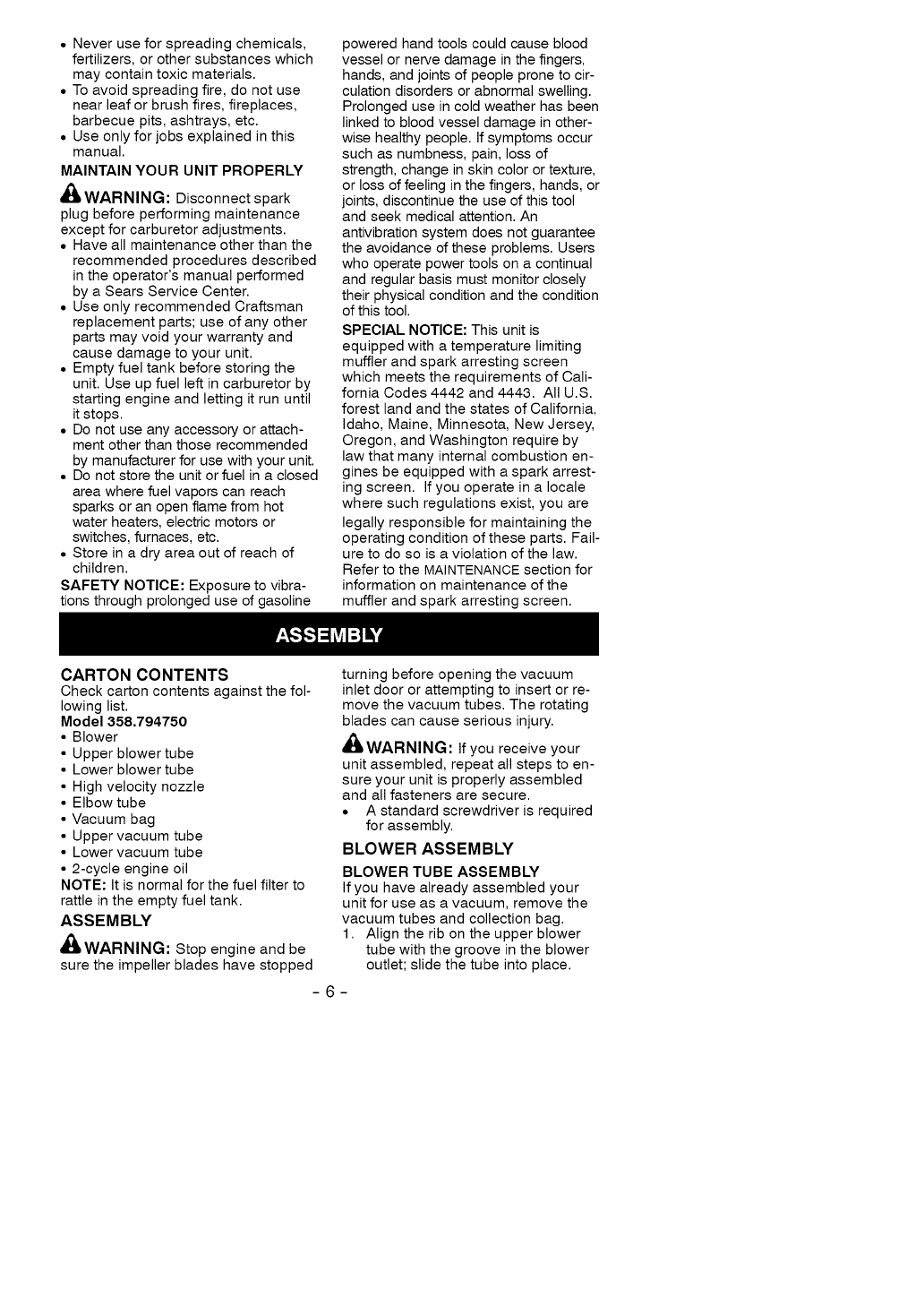 • Never use for spreading chemicals, fertilizers, or other substances which may contain toxic materials.
• To avoid spreading fire, do not use near leaf or brush fires, fireplaces, barbecue pits, ashtrays, etc.
• Use only for jobs explained in this manual.

MAINTAIN YOUR UNIT PROPERLY

WARNING: Disconnect spark plug before performing maintenance except for carburetor adjustments.
• Have all maintenance other than the recommended procedures described in the operator's manual performed by a Sears Service Center.
• Use only recommended Craftsman replacement parts; use of any other parts may void your warranty and cause damage to your unit.
• Empty fuel tank before storing the unit. Use up fuel left in carburetor by starting engine and letting it run until it stops.
• Do not use any accessory or attachment other than those recommended by manufacturer for use with your unit.
• Do not store the unit or fuel in a closed area where fuel vapors can reach sparks or an open flame from hot water heaters, electric motors or switches, furnaces, etc.
• Store in a dry area out of reach of children.

SAFETY NOTICE: Exposure to vibrations through prolonged use of gasoline powered hand tools could cause blood vessel or nerve damage in the fingers, hands, and joints of people prone to circulation disorders or abnormal swelling. Prolonged use in cold weather has been linked to blood vessel damage in otherwise healthy people. If symptoms occur such as numbness, pain, loss of strength, change in skin color or texture, or loss of feeling in the fingers, hands, or joints, discontinue the use of this tool and seek medical attention. An antivibration system does not guarantee the avoidance of these problems. Users who operate power tools on a continual and regular basis must monitor closely their physical condition and the condition of this tool.

SPECIAL NOTICE: This unit is equipped with a temperature limiting muffler and spark arresting screen which meets the requirements of California Codes 4442 and 4443. All U.S. forest land and the states of California, Idaho, Maine, Minnesota, New Jersey, Oregon, and Washington require by law that many internal combustion engines be equipped with a spark arresting screen. If you operate in a locale where such regulations exist, you are legally responsible for maintaining the operating condition of these parts. Failure to do so is a violation of the law. Refer to the MAINTENANCE section for information on maintenance of the muffler and spark arresting screen.

ASSEMBLY

CARTON CONTENTS
Check carton contents against the following list.
Model 358.794750
• Blower
• Upper blower tube
• Lower blower tube
• High velocity nozzle
• Elbow tube
• Vacuum bag
• Upper vacuum tube
• Lower vacuum tube
• 2-cycle engine oil
NOTE: It is normal for the fuel filter to rattle in the empty fuel tank.

ASSEMBLY

WARNING: Stop engine and be sure the impeller blades have stopped turning before opening the vacuum inlet door or attempting to insert or remove the vacuum tubes. The rotating blades can cause serious injury.

WARNING: If you receive your unit assembled, repeat all steps to ensure your unit is properly assembled and all fasteners are secure.
• A standard screwdriver is required for assembly.

BLOWER ASSEMBLY

BLOWER TUBE ASSEMBLY
If you have already assembled your unit for use as a vacuum, remove the vacuum tubes and collection bag.
1. Align the rib on the upper blower tube with the groove in the blower outlet; slide the tube into place.

- 6 -